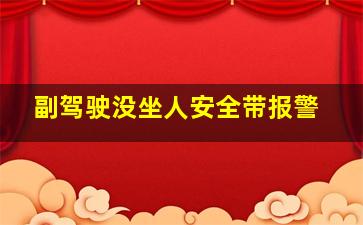 副驾驶没坐人安全带报警